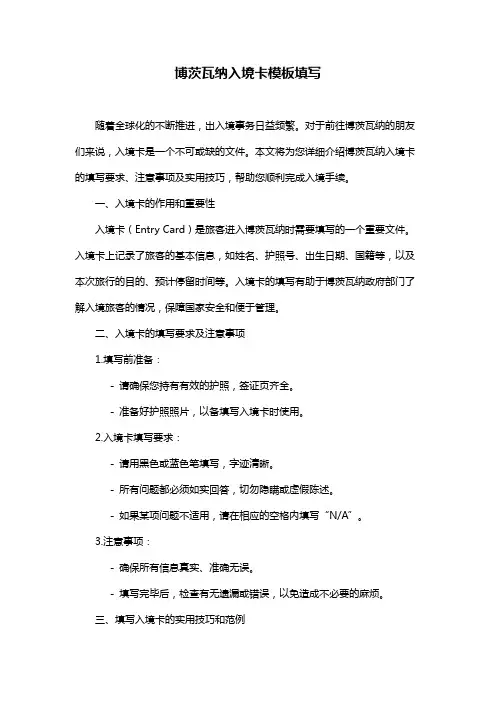 博茨瓦纳入境卡模板填写

随着全球化的不断推进，出入境事务日益频繁。对于前往博茨瓦纳的朋友们来说，入境卡是一个不可或缺的文件。本文将为您详细介绍博茨瓦纳入境卡的填写要求、注意事项及实用技巧，帮助您顺利完成入境手续。

一、入境卡的作用和重要性

入境卡（Entry Card）是旅客进入博茨瓦纳时需要填写的一个重要文件。入境卡上记录了旅客的基本信息，如姓名、护照号、出生日期、国籍等，以及本次旅行的目的、预计停留时间等。入境卡的填写有助于博茨瓦纳政府部门了解入境旅客的情况，保障国家安全和便于管理。

二、入境卡的填写要求及注意事项

1.填写前准备：

- 请确保您持有有效的护照，签证页齐全。

- 准备好护照照片，以备填写入境卡时使用。

2.入境卡填写要求：

- 请用黑色或蓝色笔填写，字迹清晰。

- 所有问题都必须如实回答，切勿隐瞒或虚假陈述。

- 如果某项问题不适用，请在相应的空格内填写“N/A”。

3.注意事项：

- 确保所有信息真实、准确无误。

- 填写完毕后，检查有无遗漏或错误，以免造成不必要的麻烦。

三、填写入境卡的实用技巧和范例